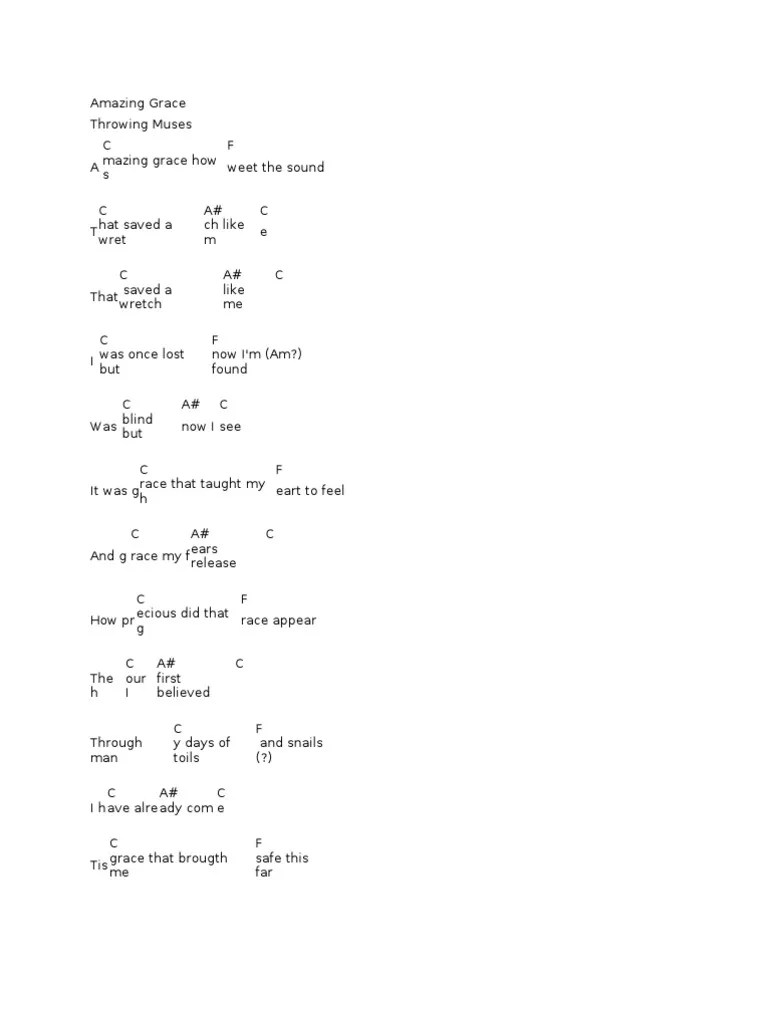 Amazing Grace
Throwing Muses

C F
A mazing grace how s weet the sound

C A# C
T hat saved a wret ch like m e

C A# C
That saved a wretch like me

C F
I was once lost but now I'm (Am?) found

C A# C
Was blind but now I see

C F
It was g race that taught my h eart to feel

C A# C
And g race my f ears release

C F
How pr ecious did that g race appear

C A# C
The h our I first believed

C F
Through man y days of toils and snails (?)

C A# C
I have already com e

C F
Tis grace that brougth me safe this far